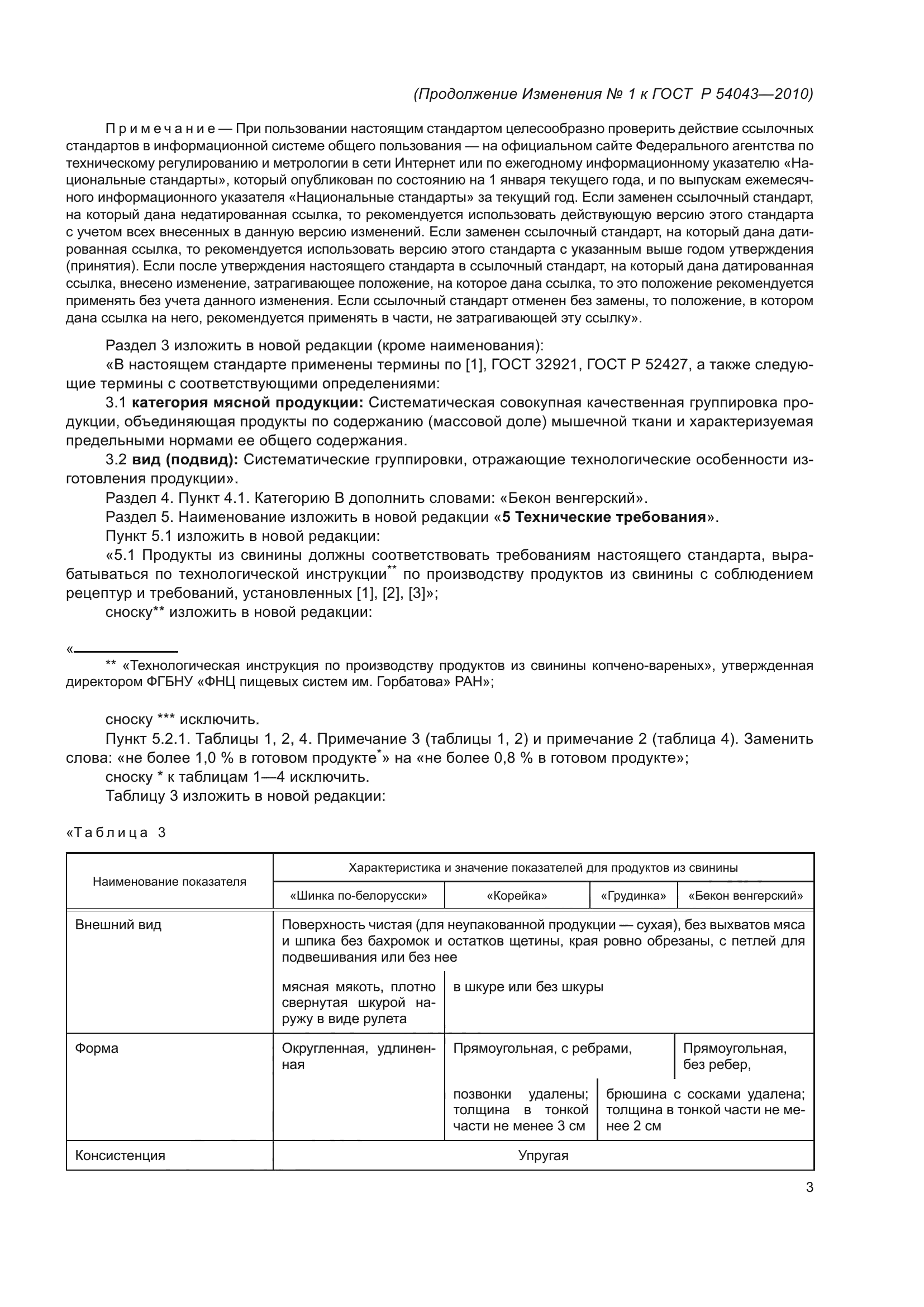 (Продолжение Изменения № 1 к ГОСТ Р 54043—2010)

Примечание — При пользовании настоящим стандартом целесообразно проверить действие ссылочных стандартов в информационной системе общего пользования — на официальном сайте Федерального агентства по техническому регулированию и метрологии в сети Интернет или по ежегодному информационному указателю «Национальные стандарты», который опубликован по состоянию на 1 января текущего года, и по выпускам ежемесячного информационного указателя «Национальные стандарты» за текущий год. Если заменен ссылочный стандарт, на который дана недатированная ссылка, то рекомендуется использовать действующую версию этого стандарта с учетом всех внесенных в данную версию изменений. Если заменен ссылочный стандарт, на который дана датированная ссылка, то рекомендуется использовать версию этого стандарта с указанным выше годом утверждения (принятия). Если после утверждения настоящего стандарта в ссылочный стандарт, на который дана датированная ссылка, внесено изменение, затрагивающее положение, на которое дана ссылка, то это положение рекомендуется применять без учета данного изменения. Если ссылочный стандарт отменен без замены, то положение, в котором дана ссылка на него, рекомендуется применять в части, не затрагивающей эту ссылку».

Раздел 3 изложить в новой редакции (кроме наименования):
«В настоящем стандарте применены термины по [1], ГОСТ 32921, ГОСТ Р 52427, а также следующие термины с соответствующими определениями:
3.1 категория мясной продукции: Систематическая совокупная качественная группировка продукции, объединяющая продукты по содержанию (массовой доле) мышечной ткани и характеризуемая предельными нормами ее общего содержания.
3.2 вид (подвид): Систематические группировки, отражающие технологические особенности изготовления продукции».
Раздел 4. Пункт 4.1. Категорию В дополнить словами: «Бекон венгерский».
Раздел 5. Наименование изложить в новой редакции «5 Технические требования».
Пункт 5.1 изложить в новой редакции:
«5.1 Продукты из свинины должны соответствовать требованиям настоящего стандарта, вырабатываться по технологической инструкции** по производству продуктов из свинины с соблюдением рецептур и требований, установленных [1], [2], [3]»;
сноску** изложить в новой редакции:

«
** «Технологическая инструкция по производству продуктов из свинины копчено-вареных», утвержденная директором ФГБНУ «ФНЦ пищевых систем им. Горбатова» РАН»;

сноску *** исключить.
Пункт 5.2.1. Таблицы 1, 2, 4. Примечание 3 (таблицы 1, 2) и примечание 2 (таблица 4). Заменить слова: «не более 1,0 % в готовом продукте*» на «не более 0,8 % в готовом продукте»;
сноску * к таблицам 1—4 исключить.
Таблицу 3 изложить в новой редакции:

«Таблица 3

| Наименование показателя | Характеристика и значение показателей для продуктов из свинины | | | |
|---|---|---|---|---|
| | «Шинка по-белорусски» | «Корейка» | «Грудинка» | «Бекон венгерский» |
| Внешний вид | Поверхность чистая (для неупакованной продукции — сухая), без выхватов мяса и шпика без бахромок и остатков щетины, края ровно обрезаны, с петлей для подвешивания или без нее | | | |
| | мясная мякоть, плотно свернутая шкурой наружу в виде рулета | в шкуре или без шкуры | | |
| Форма | Округленная, удлиненная | Прямоугольная, с ребрами, | | Прямоугольная, без ребер, |
| | | позвонки удалены; толщина в тонкой части не менее 3 см | брюшина с сосками удалена; толщина в тонкой части не менее 2 см | |
| Консистенция | Упругая | | | |

3